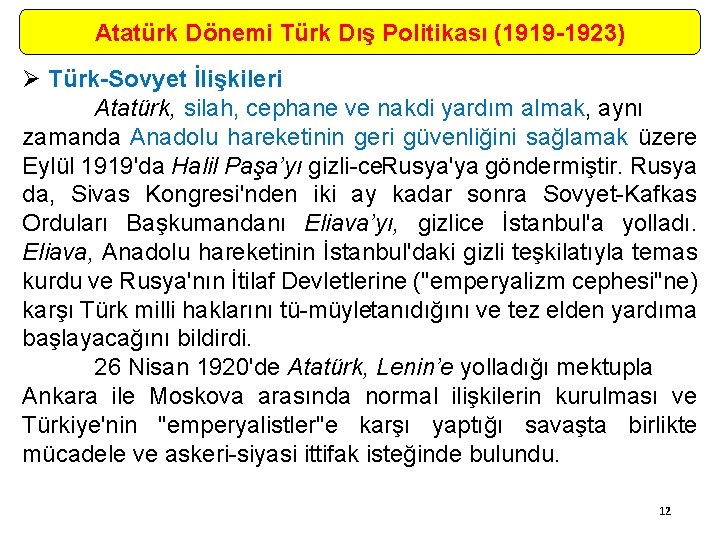 Atatürk Dönemi Türk Dış Politikası (1919-1923)

➢ Türk-Sovyet İlişkileri

Atatürk, silah, cephane ve nakdi yardım almak, aynı zamanda Anadolu hareketinin geri güvenliğini sağlamak üzere Eylül 1919'da Halil Paşa'yı gizli-ceRusya'ya göndermiştir. Rusya da, Sivas Kongresi'nden iki ay kadar sonra Sovyet-Kafkas Orduları Başkumandanı Eliava'yı, gizlice İstanbul'a yolladı. Eliava, Anadolu hareketinin İstanbul'daki gizli teşkilatıyla temas kurdu ve Rusya'nın İtilaf Devletlerine ("emperyalizm cephesi"ne) karşı Türk milli haklarını tü-müyletanıdığını ve tez elden yardıma başlayacağını bildirdi.

26 Nisan 1920'de Atatürk, Lenin'e yolladığı mektupla Ankara ile Moskova arasında normal ilişkilerin kurulması ve Türkiye'nin "emperyalistler"e karşı yaptığı savaşta birlikte mücadele ve askeri-siyasi ittifak isteğinde bulundu.

12